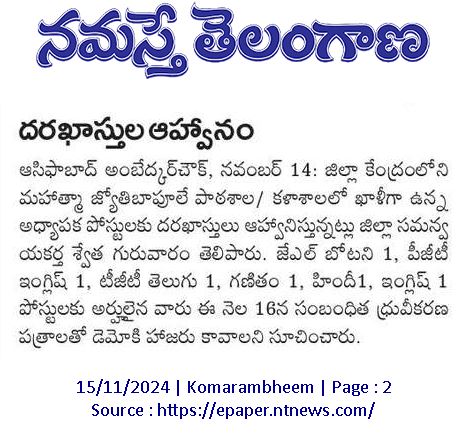 నమస్తే తెలంగాణ

దరఖాస్తుల ఆహ్వానం

ఆసిఫాబాద్ అంబేద్కర్‌చౌక్, నవంబర్ 14: జిల్లా కేంద్రంలోని మహాత్మా జ్యోతిబాపూలే పాఠశాల/ కళాశాలలో ఖాళీగా ఉన్న అధ్యాపక పోస్టులకు దరఖాస్తులు ఆహ్వానిస్తున్నట్లు జిల్లా సమన్వయకర్త శ్వేత గురువారం తెలిపారు. జేఎల్ బోటని 1, పీజీటీ ఇంగ్లిష్ 1, టీజీటీ తెలుగు 1, గణితం 1, హిందీ1, ఇంగ్లిష్ 1 పోస్టులకు అర్హులైన వారు ఈ నెల 16న సంబంధిత ధ్రువీకరణ పత్రాలతో డెమోకి హాజరు కావాలని సూచించారు.

15/11/2024 | Komarambheem | Page : 2
Source : https://epaper.ntnews.com/